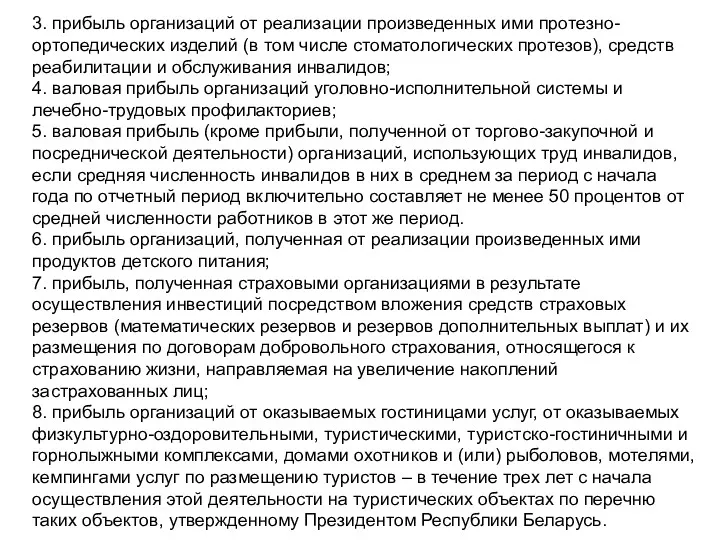 3. прибыль организаций от реализации произведенных ими протезно-ортопедических изделий (в том числе стоматологических протезов), средств реабилитации и обслуживания инвалидов;
4. валовая прибыль организаций уголовно-исполнительной системы и лечебно-трудовых профилакториев;
5. валовая прибыль (кроме прибыли, полученной от торгово-закупочной и посреднической деятельности) организаций, использующих труд инвалидов, если средняя численность инвалидов в них в среднем за период с начала года по отчетный период включительно составляет не менее 50 процентов от средней численности работников в этот же период.
6. прибыль организаций, полученная от реализации произведенных ими продуктов детского питания;
7. прибыль, полученная страховыми организациями в результате осуществления инвестиций посредством вложения средств страховых резервов (математических резервов и резервов дополнительных выплат) и их размещения по договорам добровольного страхования, относящегося к страхованию жизни, направляемая на увеличение накоплений застрахованных лиц;
8. прибыль организаций от оказываемых гостиницами услуг, от оказываемых физкультурно-оздоровительными, туристическими, туристско-гостиничными и горнолыжными комплексами, домами охотников и (или) рыболовов, мотелями, кемпингами услуг по размещению туристов – в течение трех лет с начала осуществления этой деятельности на туристических объектах по перечню таких объектов, утвержденному Президентом Республики Беларусь.